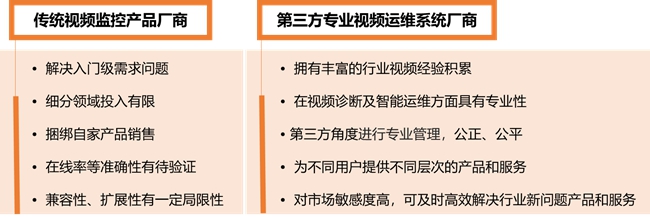 传统视频监控产品厂商

• 解决入门级需求问题
• 细分领域投入有限
• 捆绑自家产品销售
• 在线率等准确性有待验证
• 兼容性、扩展性有一定局限性

第三方专业视频运维系统厂商

• 拥有丰富的行业视频经验积累
• 在视频诊断及智能运维方面具有专业性
• 第三方角度进行专业管理，公正、公平
• 为不同用户提供不同层次的产品和服务
• 对市场敏感度高，可及时高效解决行业新问题产品和服务